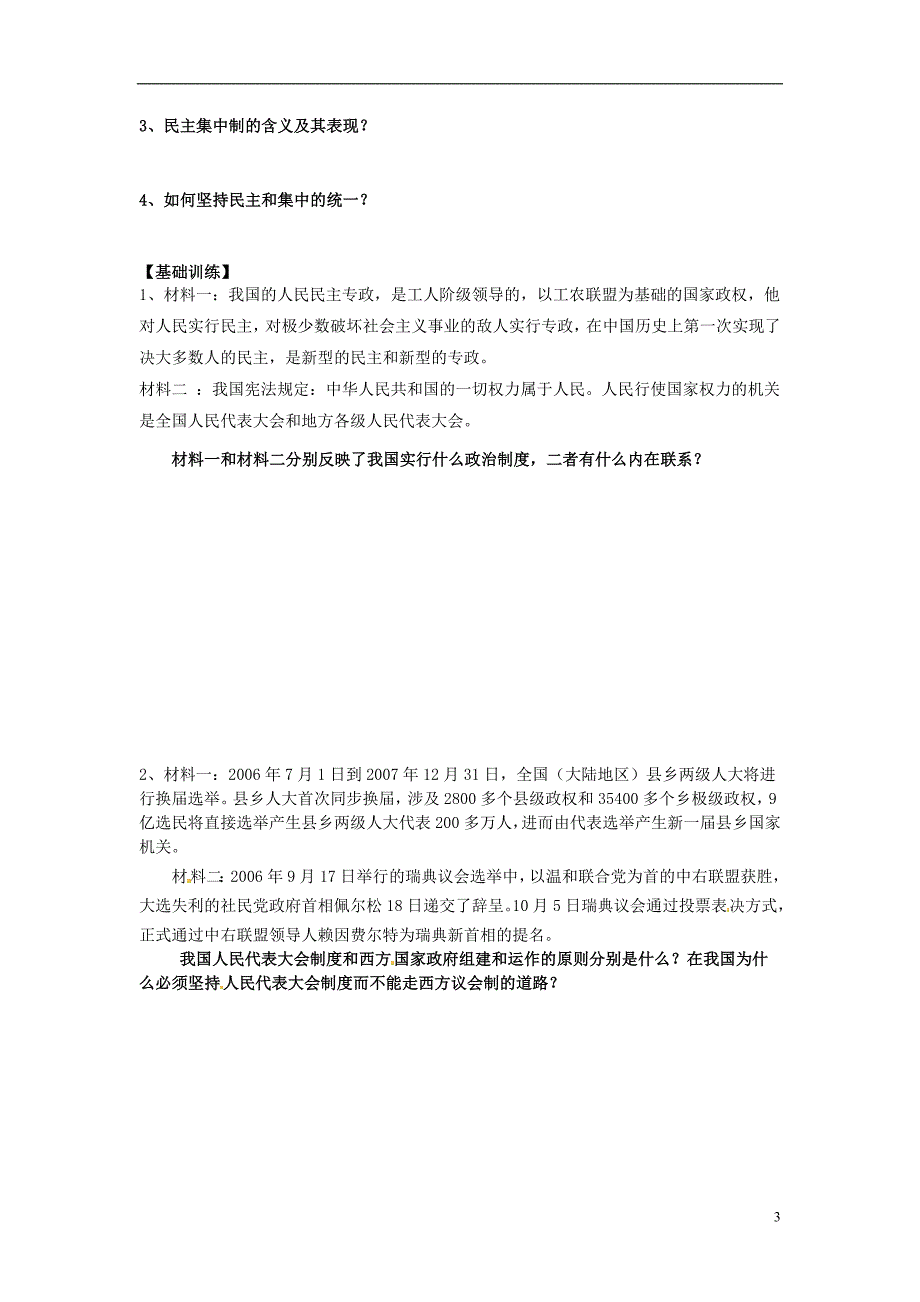 3、民主集中制的含义及其表现？

4、如何坚持民主和集中的统一？

【基础训练】

1、材料一：我国的人民民主专政，是工人阶级领导的，以工农联盟为基础的国家政权，他对人民实行民主，对极少数破坏社会主义事业的敌人实行专政，在中国历史上第一次实现了决大多数人的民主，是新型的民主和新型的专政。

材料二 ：我国宪法规定：中华人民共和国的一切权力属于人民。人民行使国家权力的机关是全国人民代表大会和地方各级人民代表大会。

材料一和材料二分别反映了我国实行什么政治制度，二者有什么内在联系？

2、材料一：2006年7月1日到2007年12月31日，全国（大陆地区）县乡两级人大将进行换届选举。县乡人大首次同步换届，涉及2800多个县级政权和35400多个乡极级政权，9亿选民将直接选举产生县乡两级人大代表200多万人，进而由代表选举产生新一届县乡国家机关。

材料二：2006年9月17日举行的瑞典议会选举中，以温和联合党为首的中右联盟获胜，大选失利的社民党政府首相佩尔松18日递交了辞呈。10月5日瑞典议会通过投票表决方式，正式通过中右联盟领导人赖因费尔特为瑞典新首相的提名。

我国人民代表大会制度和西方国家政府组建和运作的原则分别是什么？在我国为什么必须坚持人民代表大会制度而不能走西方议会制的道路？

3